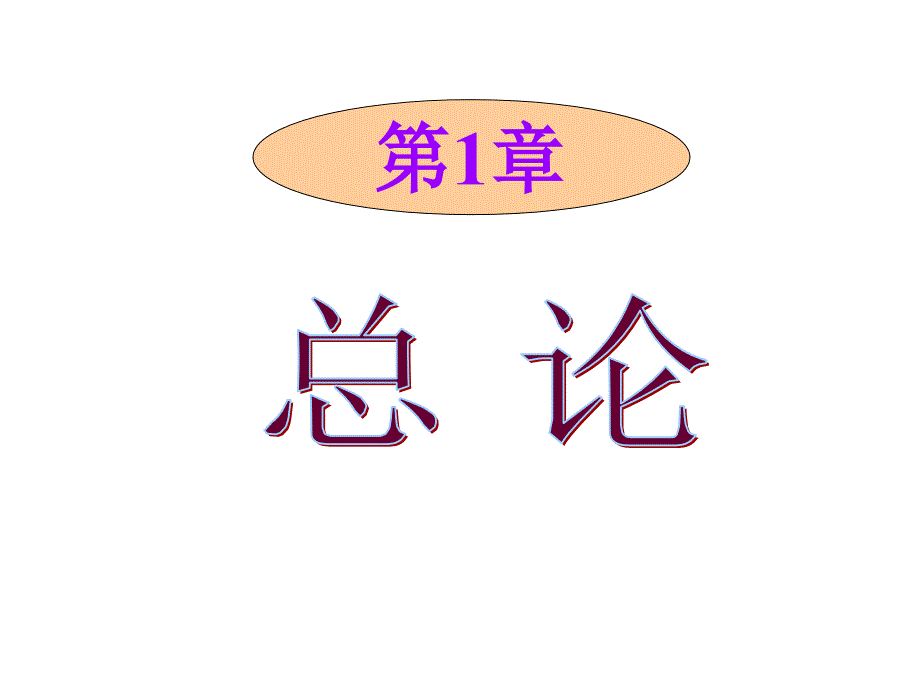 第1章

总 论